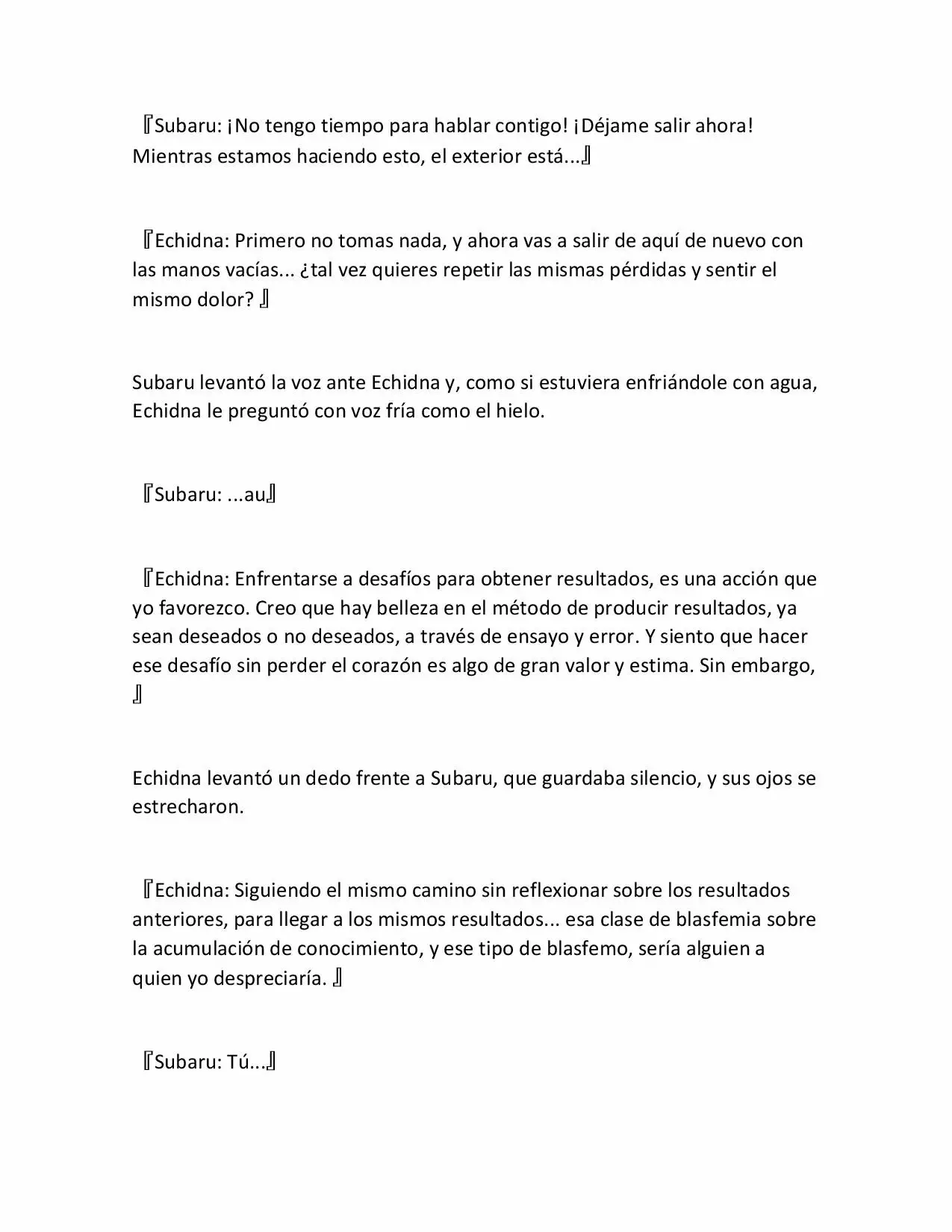 『Subaru: ¡No tengo tiempo para hablar contigo! ¡Déjame salir ahora! Mientras estamos haciendo esto, el exterior está...』

『Echidna: Primero no tomas nada, y ahora vas a salir de aquí de nuevo con las manos vacías... ¿tal vez quieres repetir las mismas pérdidas y sentir el mismo dolor? 』

Subaru levantó la voz ante Echidna y, como si estuviera enfriándole con agua, Echidna le preguntó con voz fría como el hielo.

『Subaru: ...au』

『Echidna: Enfrentarse a desafíos para obtener resultados, es una acción que yo favorezco. Creo que hay belleza en el método de producir resultados, ya sean deseados o no deseados, a través de ensayo y error. Y siento que hacer ese desafío sin perder el corazón es algo de gran valor y estima. Sin embargo, 』

Echidna levantó un dedo frente a Subaru, que guardaba silencio, y sus ojos se estrecharon.

『Echidna: Siguiendo el mismo camino sin reflexionar sobre los resultados anteriores, para llegar a los mismos resultados... esa clase de blasfemia sobre la acumulación de conocimiento, y ese tipo de blasfemo, sería alguien a quien yo despreciaría. 』

『Subaru: Tú...』